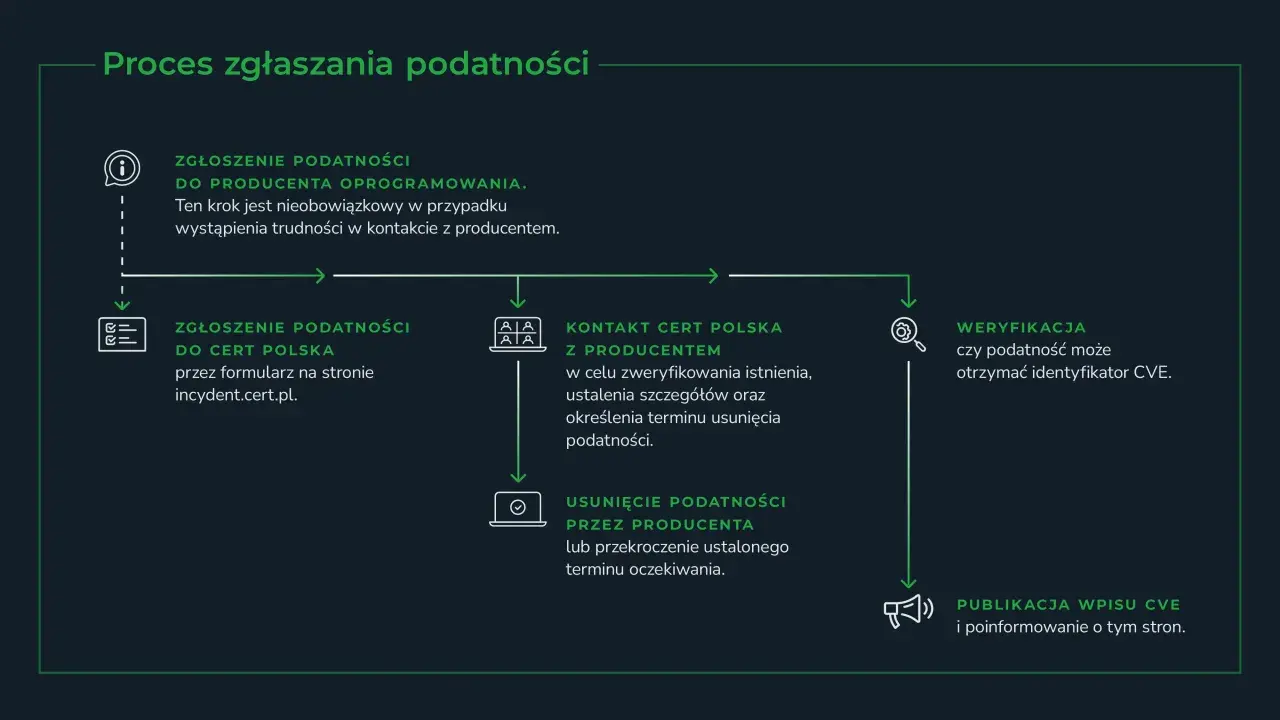 Proces zgłaszania podatności

ZGŁOSZENIE PODATNOŚCI DO PRODUCENTA OPROGRAMOWANIA.
Ten krok jest nieobowiązkowy w przypadku wystąpienia trudności w kontakcie z producentem.

ZGŁOSZENIE PODATNOŚCI DO CERT POLSKA
przez formularz na stronie incydent.cert.pl.

KONTAKT CERT POLSKA Z PRODUCENTEM
w celu zweryfikowania istnienia, ustalenia szczegółów oraz określenia terminu usunięcia podatności.

USUNIĘCIE PODATNOŚCI PRZEZ PRODUCENTA
lub przekroczenie ustalonego terminu oczekiwania.

WERYFIKACJA
czy podatność może otrzymać identyfikator CVE.

PUBLIKACJA WPISU CVE
i poinformowanie o tym stron.